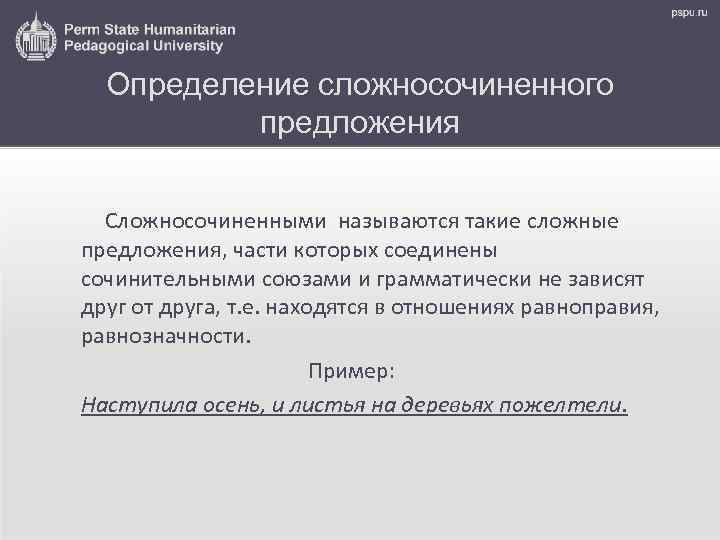 Perm State Humanitarian Pedagogical University

pspu.ru

Определение сложносочиненного предложения

Сложносочиненными называются такие сложные предложения, части которых соединены сочинительными союзами и грамматически не зависят друг от друга, т.е. находятся в отношениях равноправия, равнозначности.

Пример:

Наступила осень, и листья на деревьях пожелтели.